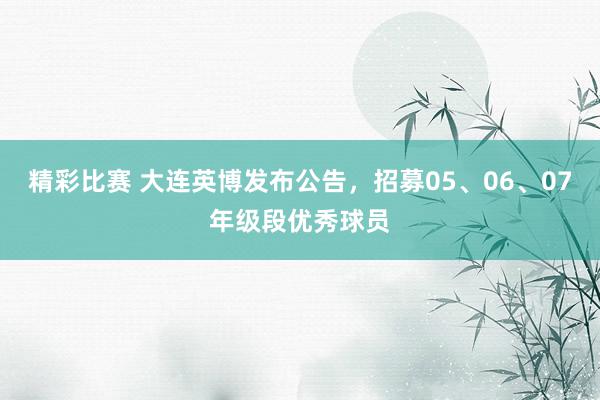 精彩比赛 大连英博发布公告，招募05、06、07年级段优秀球员